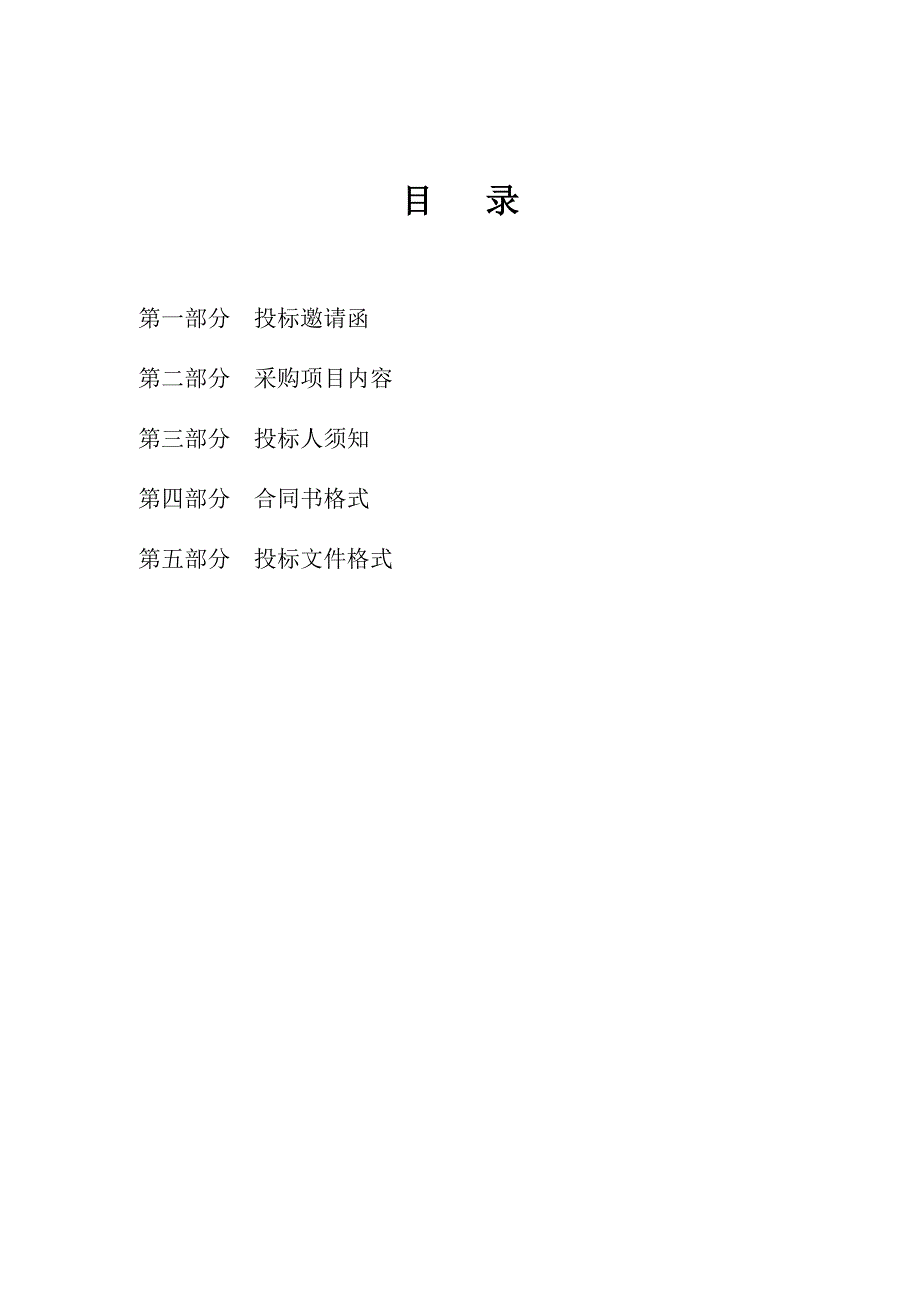 目　录

第一部分　投标邀请函

第二部分　采购项目内容

第三部分　投标人须知

第四部分　合同书格式

第五部分　投标文件格式